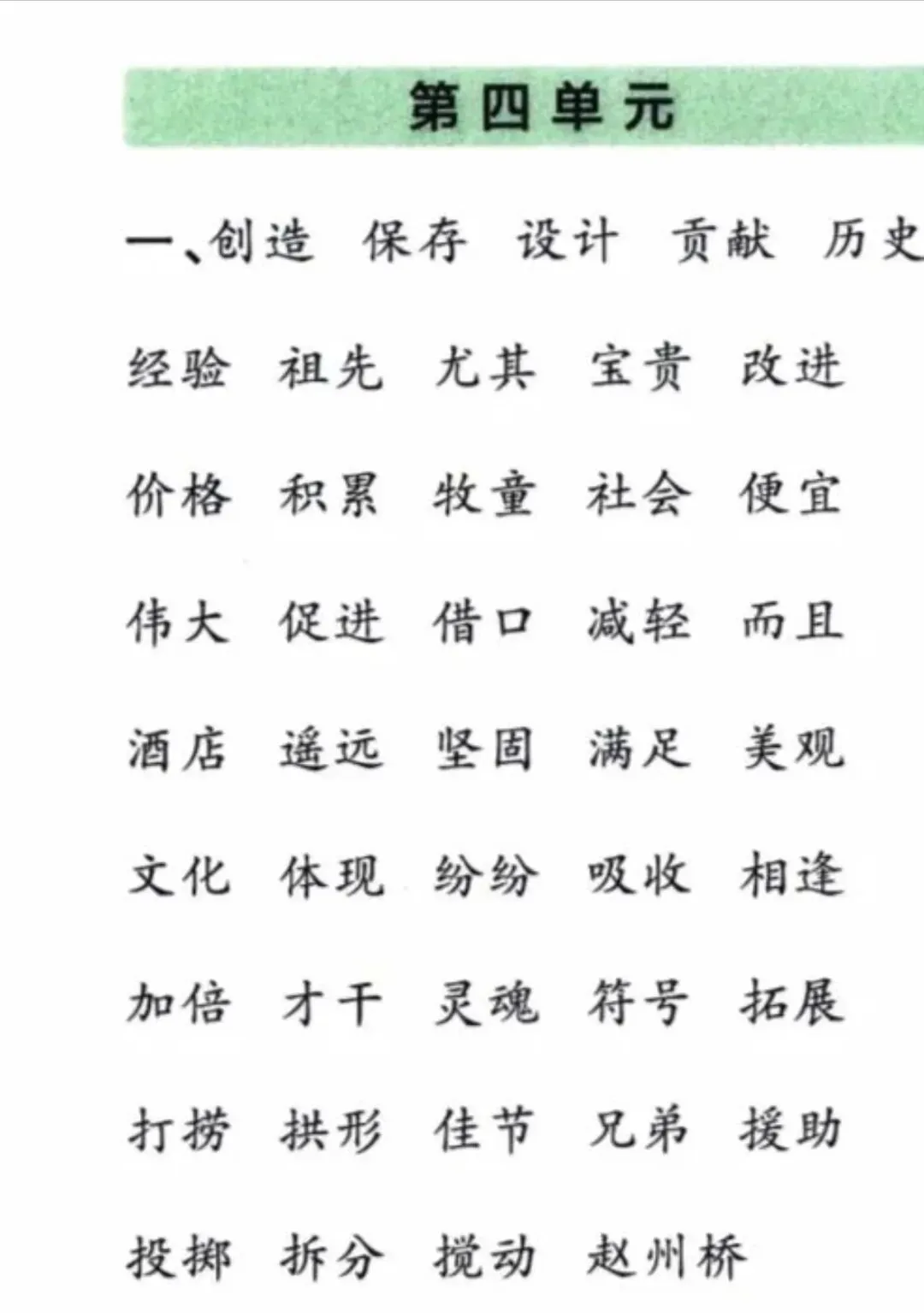 第四单元

一、创造　保存　设计　贡献　历史

经验　祖先　尤其　宝贵　改进

价格　积累　牧童　社会　便宜

伟大　促进　借口　减轻　而且

酒店　遥远　坚固　满足　美观

文化　体现　纷纷　吸收　相逢

加倍　才干　灵魂　符号　拓展

打捞　拱形　佳节　兄弟　援助

投掷　拆分　搅动　赵州桥